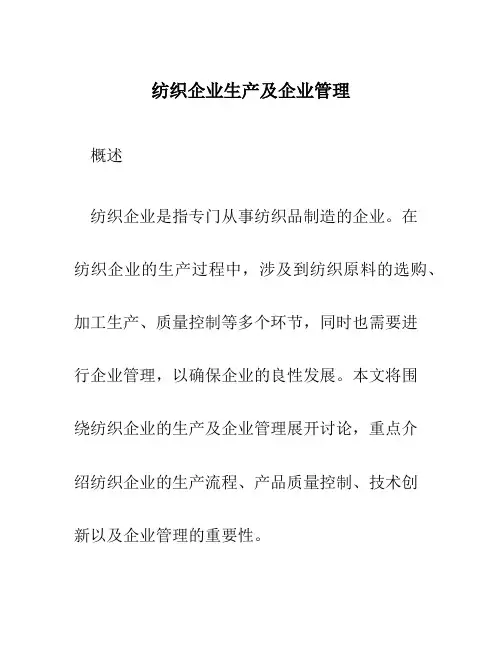 纺织企业生产及企业管理

概述

纺织企业是指专门从事纺织品制造的企业。在纺织企业的生产过程中，涉及到纺织原料的选购、加工生产、质量控制等多个环节，同时也需要进行企业管理，以确保企业的良性发展。本文将围绕纺织企业的生产及企业管理展开讨论，重点介绍纺织企业的生产流程、产品质量控制、技术创新以及企业管理的重要性。